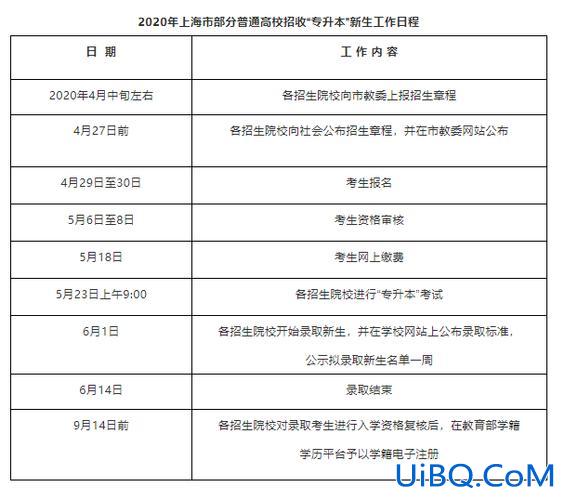 2020年上海市部分普通高校招收"专升本"新生工作日程

| 日 期 | 工 作 内 容 |
|---|---|
| 2020年4月中旬左右 | 各招生院校向市教委上报招生章程 |
| 4月27日前 | 各招生院校向社会公布招生章程，并在市教委网站公布 |
| 4月29日至30日 | 考生报名 |
| 5月6日至8日 | 考生资格审核 |
| 5月18日 | 考生网上缴费 |
| 5月23日上午9:00 | 各招生院校进行"专升本"考试 |
| 6月1日 | 各招生院校开始录取新生，并在学校网站上公布录取标准，公示拟录取新生名单一周 |
| 6月14日 | 录取结束 |
| 9月14日前 | 各招生院校对录取考生进行入学资格复核后，在教育部学籍学历平台予以学籍电子注册 |

UiBQ.CoM